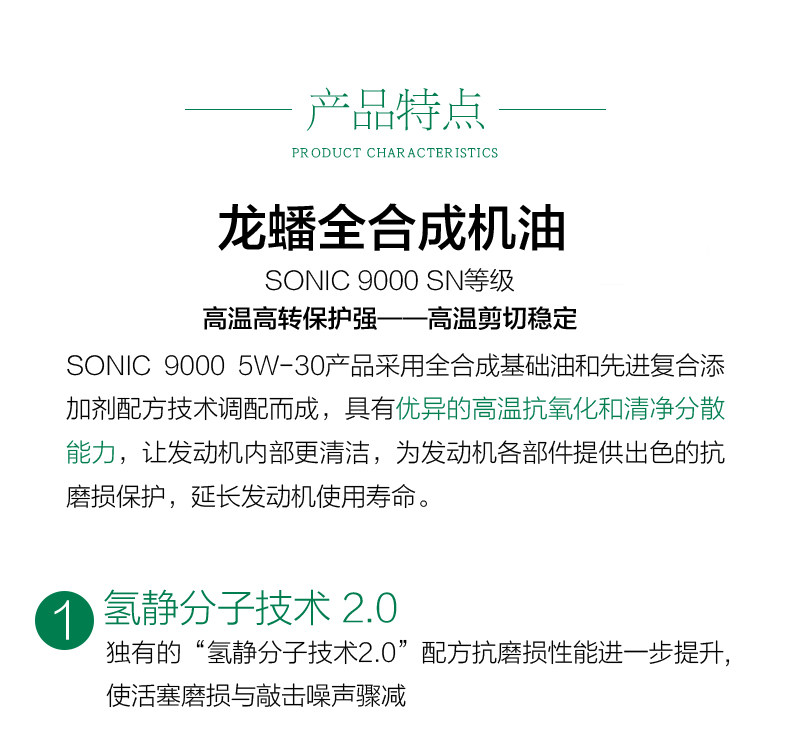 产品特点

PRODUCT CHARACTERISTICS

龙蟠全合成机油

SONIC 9000 SN等级

高温高转保护强——高温剪切稳定

SONIC 9000 5W-30产品采用全合成基础油和先进复合添加剂配方技术调配而成，具有优异的高温抗氧化和清净分散能力，让发动机内部更清洁，为发动机各部件提供出色的抗磨损保护，延长发动机使用寿命。

1 氢静分子技术 2.0

独有的“氢静分子技术2.0”配方抗磨损性能进一步提升，使活塞磨损与敲击噪声骤减